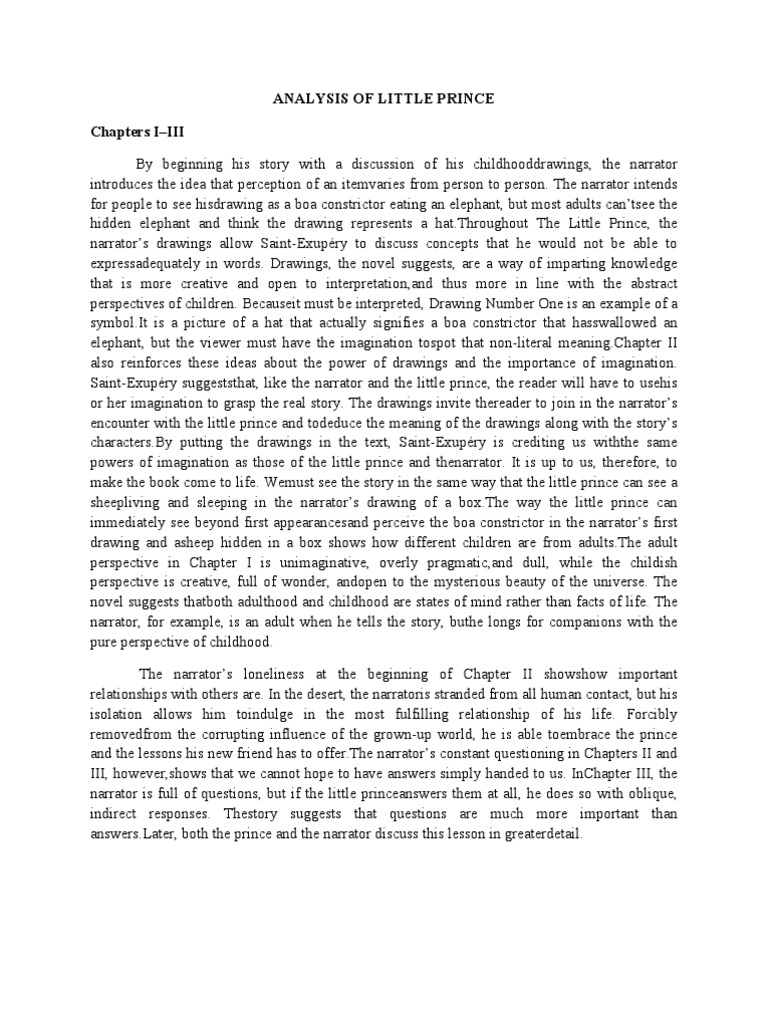 ANALYSIS OF LITTLE PRINCE

Chapters I–III

By beginning his story with a discussion of his childhooddrawings, the narrator introduces the idea that perception of an itemvaries from person to person. The narrator intends for people to see hisdrawing as a boa constrictor eating an elephant, but most adults can'tsee the hidden elephant and think the drawing represents a hat.Throughout The Little Prince, the narrator's drawings allow Saint-Exupéry to discuss concepts that he would not be able to expressadequately in words. Drawings, the novel suggests, are a way of imparting knowledge that is more creative and open to interpretation,and thus more in line with the abstract perspectives of children. Becauseit must be interpreted, Drawing Number One is an example of a symbol.It is a picture of a hat that actually signifies a boa constrictor that hasswallowed an elephant, but the viewer must have the imagination tospot that non-literal meaning.Chapter II also reinforces these ideas about the power of drawings and the importance of imagination. Saint-Exupéry suggeststhat, like the narrator and the little prince, the reader will have to usehis or her imagination to grasp the real story. The drawings invite thereader to join in the narrator's encounter with the little prince and todeduce the meaning of the drawings along with the story's characters.By putting the drawings in the text, Saint-Exupéry is crediting us withthe same powers of imagination as those of the little prince and thenarrator. It is up to us, therefore, to make the book come to life. Wemust see the story in the same way that the little prince can see a sheepliving and sleeping in the narrator's drawing of a box.The way the little prince can immediately see beyond first appearancesand perceive the boa constrictor in the narrator's first drawing and asheep hidden in a box shows how different children are from adults.The adult perspective in Chapter I is unimaginative, overly pragmatic,and dull, while the childish perspective is creative, full of wonder, andopen to the mysterious beauty of the universe. The novel suggests thatboth adulthood and childhood are states of mind rather than facts of life. The narrator, for example, is an adult when he tells the story, buthe longs for companions with the pure perspective of childhood.

The narrator's loneliness at the beginning of Chapter II showshow important relationships with others are. In the desert, the narratoris stranded from all human contact, but his isolation allows him toindulge in the most fulfilling relationship of his life. Forcibly removedfrom the corrupting influence of the grown-up world, he is able toembrace the prince and the lessons his new friend has to offer.The narrator's constant questioning in Chapters II and III, however,shows that we cannot hope to have answers simply handed to us. InChapter III, the narrator is full of questions, but if the little princeanswers them at all, he does so with oblique, indirect responses. Thestory suggests that questions are much more important than answers.Later, both the prince and the narrator discuss this lesson in greaterdetail.